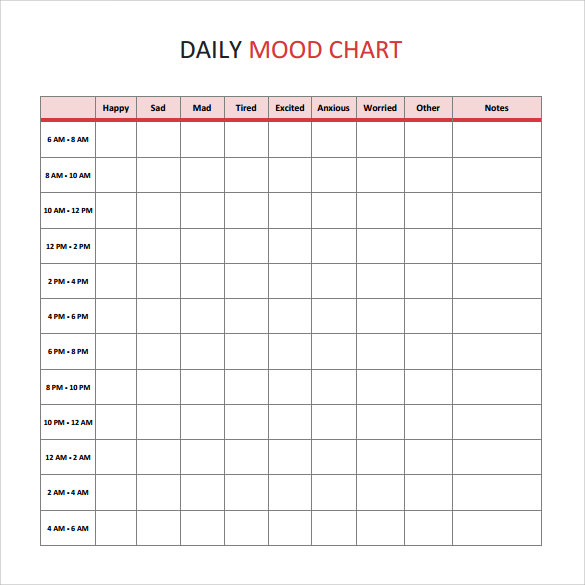 DAILY MOOD CHART

| | Happy | Sad | Mad | Tired | Excited | Anxious | Worried | Other | Notes |
|---|---|---|---|---|---|---|---|---|---|
| 6 AM - 8 AM | | | | | | | | | |
| 8 AM - 10 AM | | | | | | | | | |
| 10 AM - 12 PM | | | | | | | | | |
| 12 PM - 2 PM | | | | | | | | | |
| 2 PM - 4 PM | | | | | | | | | |
| 4 PM - 6 PM | | | | | | | | | |
| 6 PM - 8 PM | | | | | | | | | |
| 8 PM - 10 PM | | | | | | | | | |
| 10 PM - 12 AM | | | | | | | | | |
| 12 AM - 2 AM | | | | | | | | | |
| 2 AM - 4 AM | | | | | | | | | |
| 4 AM - 6 AM | | | | | | | | | |